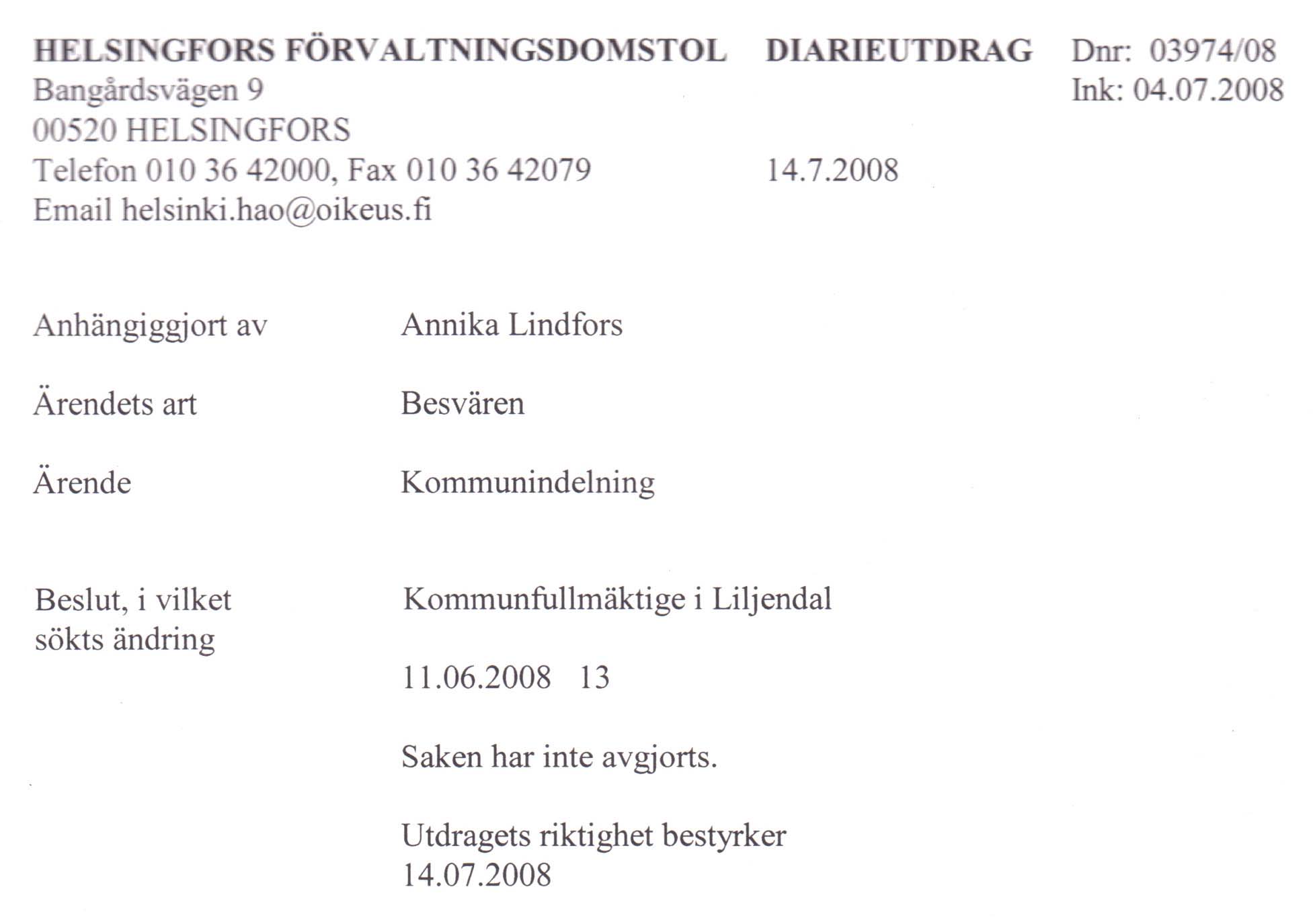 HELSINGFORS FÖRVALTNINGSDOMSTOL DIARIEUTDRAG Dnr: 03974/08
Bangårdsvägen 9 Ink: 04.07.2008
00520 HELSINGFORS
Telefon 010 36 42000, Fax 010 36 42079 14.7.2008
Email helsinki.hao@oikeus.fi

Anhängiggjort av Annika Lindfors

Ärendets art Besvären

Ärende Kommunindelning

Beslut, i vilket sökts ändring Kommunfullmäktige i Liljendal

11.06.2008 13

Saken har inte avgjorts.

Utdragets riktighet bestyrker
14.07.2008